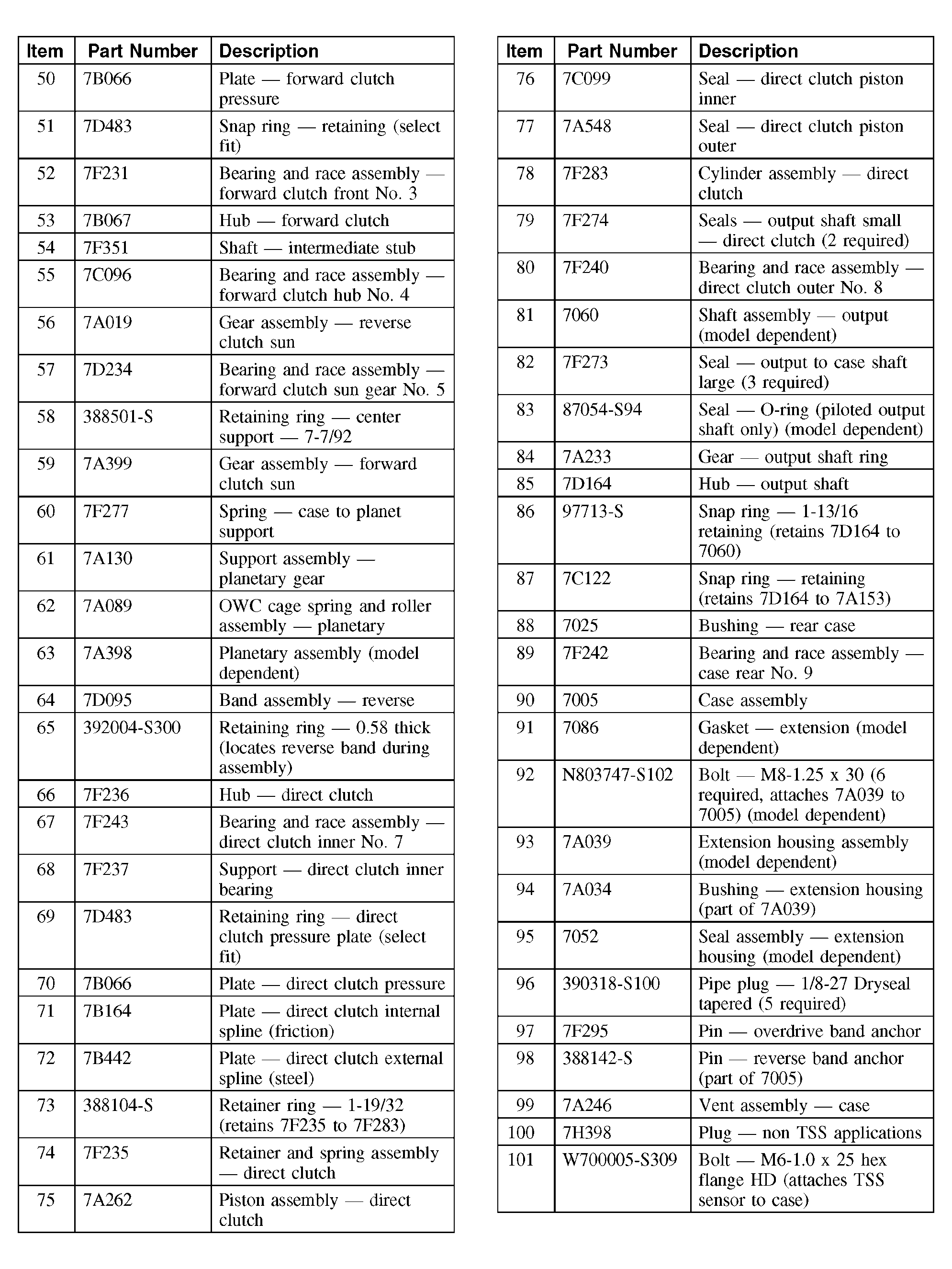 | Item | Part Number | Description |
|---|---|---|
| 50 | 7B066 | Plate — forward clutch pressure |
| 51 | 7D483 | Snap ring — retaining (select fit) |
| 52 | 7F231 | Bearing and race assembly — forward clutch front No. 3 |
| 53 | 7B067 | Hub — forward clutch |
| 54 | 7F351 | Shaft — intermediate stub |
| 55 | 7C096 | Bearing and race assembly — forward clutch hub No. 4 |
| 56 | 7A019 | Gear assembly — reverse clutch sun |
| 57 | 7D234 | Bearing and race assembly — forward clutch sun gear No. 5 |
| 58 | 388501-S | Retaining ring — center support — 7-7/92 |
| 59 | 7A399 | Gear assembly — forward clutch sun |
| 60 | 7F277 | Spring — case to planet support |
| 61 | 7A130 | Support assembly — planetary gear |
| 62 | 7A089 | OWC cage spring and roller assembly — planetary |
| 63 | 7A398 | Planetary assembly (model dependent) |
| 64 | 7D095 | Band assembly — reverse |
| 65 | 392004-S300 | Retaining ring — 0.58 thick (locates reverse band during assembly) |
| 66 | 7F236 | Hub — direct clutch |
| 67 | 7F243 | Bearing and race assembly — direct clutch inner No. 7 |
| 68 | 7F237 | Support — direct clutch inner bearing |
| 69 | 7D483 | Retaining ring — direct clutch pressure plate (select fit) |
| 70 | 7B066 | Plate — direct clutch pressure |
| 71 | 7B164 | Plate — direct clutch internal spline (friction) |
| 72 | 7B442 | Plate — direct clutch external spline (steel) |
| 73 | 388104-S | Retainer ring — 1-19/32 (retains 7F235 to 7F283) |
| 74 | 7F235 | Retainer and spring assembly — direct clutch |
| 75 | 7A262 | Piston assembly — direct clutch |

| Item | Part Number | Description |
|---|---|---|
| 76 | 7C099 | Seal — direct clutch piston inner |
| 77 | 7A548 | Seal — direct clutch piston outer |
| 78 | 7F283 | Cylinder assembly — direct clutch |
| 79 | 7F274 | Seals — output shaft small — direct clutch (2 required) |
| 80 | 7F240 | Bearing and race assembly — direct clutch outer No. 8 |
| 81 | 7060 | Shaft assembly — output (model dependent) |
| 82 | 7F273 | Seal — output to case shaft large (3 required) |
| 83 | 87054-S94 | Seal — O-ring (piloted output shaft only) (model dependent) |
| 84 | 7A233 | Gear — output shaft ring |
| 85 | 7D164 | Hub — output shaft |
| 86 | 97713-S | Snap ring — 1-13/16 retaining (retains 7D164 to 7060) |
| 87 | 7C122 | Snap ring — retaining (retains 7D164 to 7A153) |
| 88 | 7025 | Bushing — rear case |
| 89 | 7F242 | Bearing and race assembly — case rear No. 9 |
| 90 | 7005 | Case assembly |
| 91 | 7086 | Gasket — extension (model dependent) |
| 92 | N803747-S102 | Bolt — M8-1.25 x 30 (6 required, attaches 7A039 to 7005) (model dependent) |
| 93 | 7A039 | Extension housing assembly (model dependent) |
| 94 | 7A034 | Bushing — extension housing (part of 7A039) |
| 95 | 7052 | Seal assembly — extension housing (model dependent) |
| 96 | 390318-S100 | Pipe plug — 1/8-27 Dryseal tapered (5 required) |
| 97 | 7F295 | Pin — overdrive band anchor |
| 98 | 388142-S | Pin — reverse band anchor (part of 7005) |
| 99 | 7A246 | Vent assembly — case |
| 100 | 7H398 | Plug — non TSS applications |
| 101 | W700005-S309 | Bolt — M6-1.0 x 25 hex flange HD (attaches TSS sensor to case) |